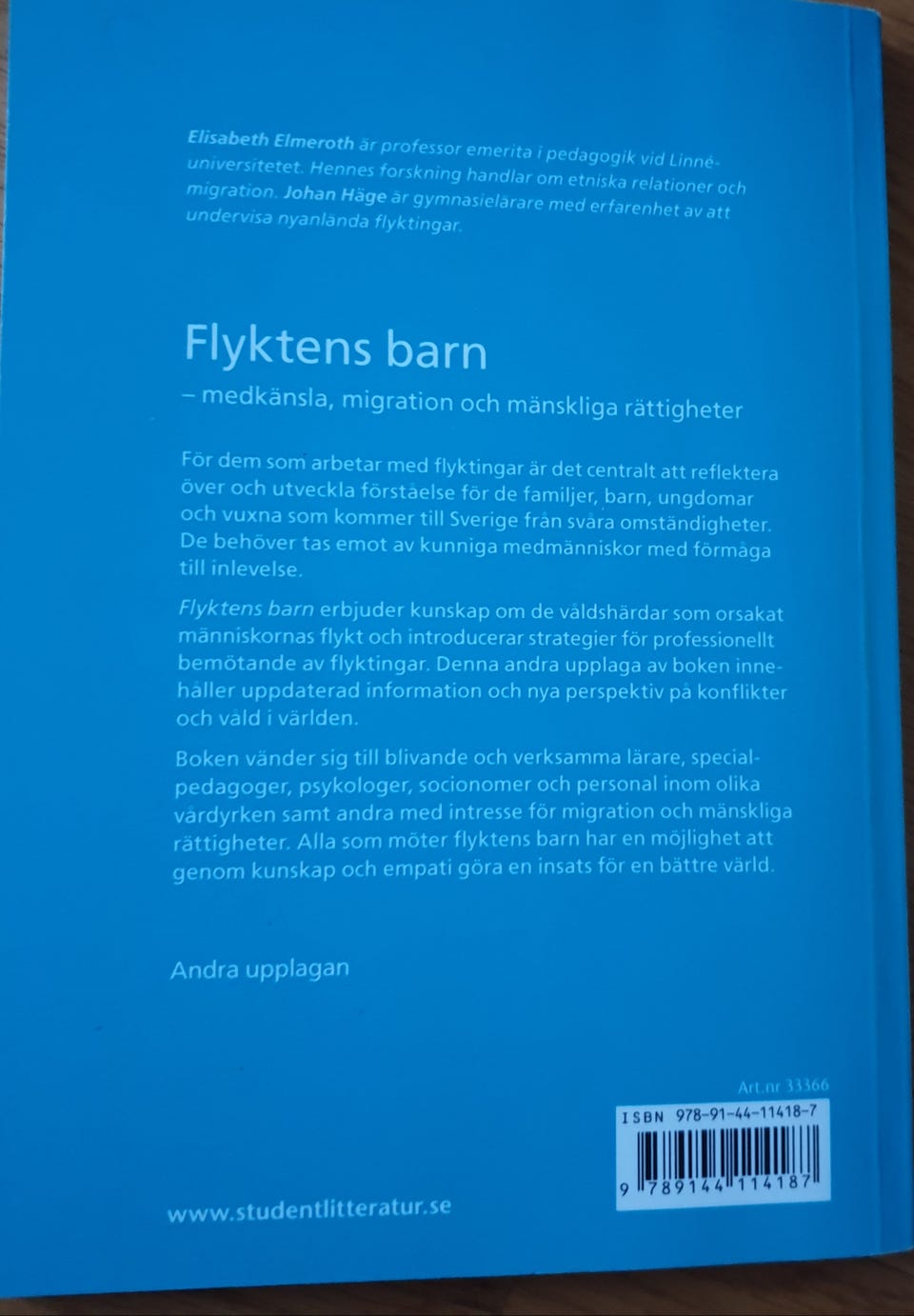 Elisabeth Elmeroth är professor emerita i pedagogik vid Linnéuniversitetet. Hennes forskning handlar om etniska relationer och migration. Johan Häge är gymnasielärare med erfarenhet av att undervisa nyanlända flyktingar.

Flyktens barn

– medkänsla, migration och mänskliga rättigheter

För dem som arbetar med flyktingar är det centralt att reflektera över och utveckla förståelse för de familjer, barn, ungdomar och vuxna som kommer till Sverige från svåra omständigheter. De behöver tas emot av kunniga medmänniskor med förmåga till inlevelse.

Flyktens barn erbjuder kunskap om de våldshärdar som orsakat människornas flykt och introducerar strategier för professionellt bemötande av flyktingar. Denna andra upplaga av boken innehåller uppdaterad information och nya perspektiv på konflikter och våld i världen.

Boken vänder sig till blivande och verksamma lärare, specialpedagoger, psykologer, socionomer och personal inom olika vårdyrken samt andra med intresse för migration och mänskliga rättigheter. Alla som möter flyktens barn har en möjlighet att genom kunskap och empati göra en insats för en bättre värld.

Andra upplagan

Art.nr 33366

ISBN 978-91-44-11418-7

9 789144 114187

www.studentlitteratur.se